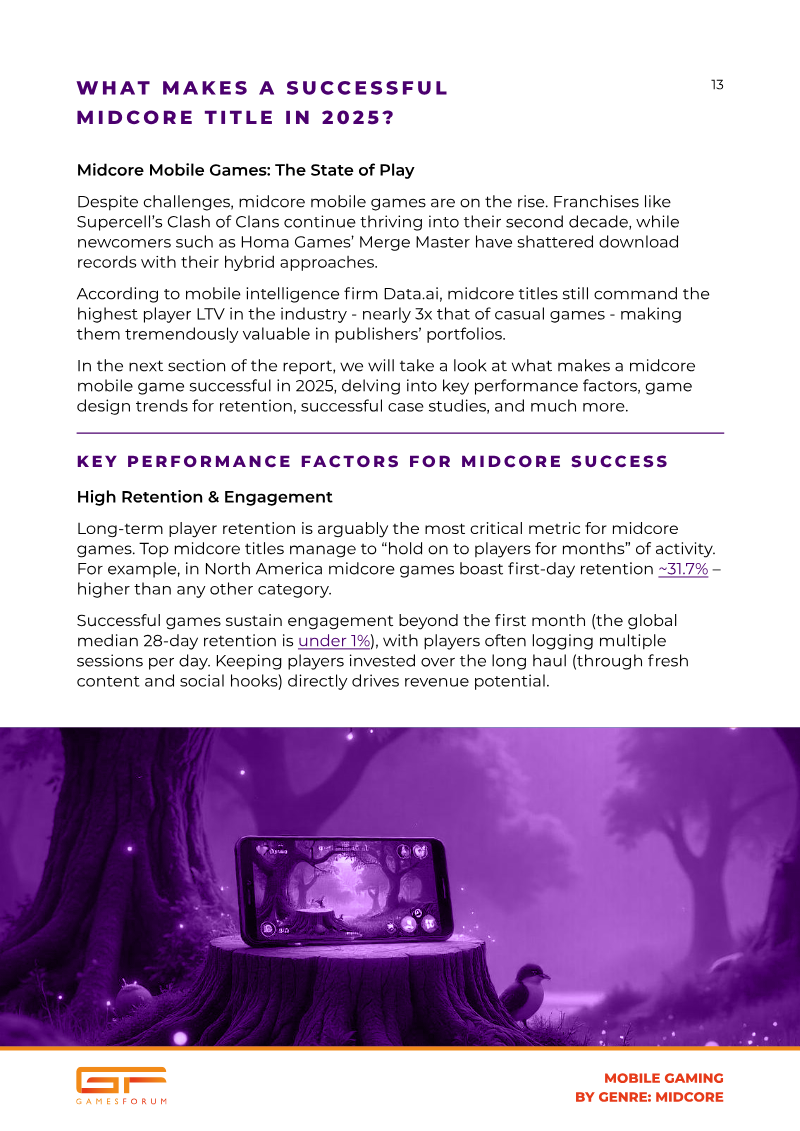 WHAT MAKES A SUCCESSFUL MIDCORE TITLE IN 2025?

13

Midcore Mobile Games: The State of Play

Despite challenges, midcore mobile games are on the rise. Franchises like Supercell's Clash of Clans continue thriving into their second decade, while newcomers such as Homa Games' Merge Master have shattered download records with their hybrid approaches.

According to mobile intelligence firm Data.ai, midcore titles still command the highest player LTV in the industry - nearly 3x that of casual games - making them tremendously valuable in publishers' portfolios.

In the next section of the report, we will take a look at what makes a midcore mobile game successful in 2025, delving into key performance factors, game design trends for retention, successful case studies, and much more.

KEY PERFORMANCE FACTORS FOR MIDCORE SUCCESS

High Retention & Engagement

Long-term player retention is arguably the most critical metric for midcore games. Top midcore titles manage to "hold on to players for months" of activity. For example, in North America midcore games boast first-day retention ~31.7% – higher than any other category.

Successful games sustain engagement beyond the first month (the global median 28-day retention is under 1%), with players often logging multiple sessions per day. Keeping players invested over the long haul (through fresh content and social hooks) directly drives revenue potential.

GF
GAMESFORUM

MOBILE GAMING
BY GENRE: MIDCORE